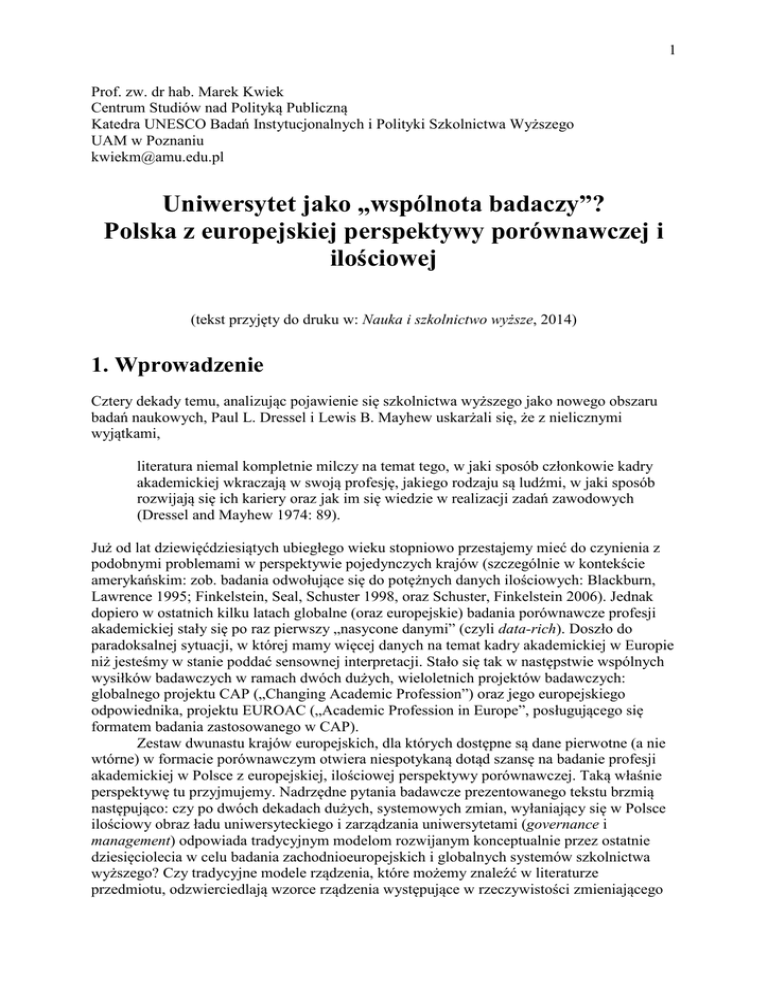 1

Prof. zw. dr hab. Marek Kwiek
Centrum Studiów nad Polityką Publiczną
Katedra UNESCO Badań Instytucjonalnych i Polityki Szkolnictwa Wyższego
UAM w Poznaniu
kwiekm@amu.edu.pl

Uniwersytet jako „wspólnota badaczy”? Polska z europejskiej perspektywy porównawczej i ilościowej

(tekst przyjęty do druku w: Nauka i szkolnictwo wyższe, 2014)

1. Wprowadzenie

Cztery dekady temu, analizując pojawienie się szkolnictwa wyższego jako nowego obszaru badań naukowych, Paul L. Dressel i Lewis B. Mayhew uskarżali się, że z nielicznymi wyjątkami,

literatura niemal kompletnie milczy na temat tego, w jaki sposób członkowie kadry akademickiej wkraczają w swoją profesję, jakiego rodzaju są ludźmi, w jaki sposób rozwijają się ich kariery oraz jak im się wiedzie w realizacji zadań zawodowych (Dressel and Mayhew 1974: 89).

Już od lat dziewięćdziesiątych ubiegłego wieku stopniowo przestajemy mieć do czynienia z podobnymi problemami w perspektywie pojedynczych krajów (szczególnie w kontekście amerykańskim: zob. badania odwołujące się do potężnych danych ilościowych: Blackburn, Lawrence 1995; Finkelstein, Seal, Schuster 1998, oraz Schuster, Finkelstein 2006). Jednak dopiero w ostatnich kilku latach globalne (oraz europejskie) badania porównawcze profesji akademickiej stały się po raz pierwszy „nasycone danymi” (czyli data-rich). Doszło do paradoksalnej sytuacji, w której mamy więcej danych na temat kadry akademickiej w Europie niż jesteśmy w stanie poddać sensownej interpretacji. Stało się tak w następstwie wspólnych wysiłków badawczych w ramach dwóch dużych, wieloletnich projektów badawczych: globalnego projektu CAP („Changing Academic Profession”) oraz jego europejskiego odpowiednika, projektu EUROAC („Academic Profession in Europe”, posługującego się formatem badania zastosowanego w CAP).

Zestaw dwunastu krajów europejskich, dla których dostępne są dane pierwotne (a nie wtórne) w formacie porównawczym otwiera niespotykaną dotąd szansę na badanie profesji akademickiej w Polsce z europejskiej, ilościowej perspektywy porównawczej. Taką właśnie perspektywę tu przyjmujemy. Nadrzędne pytania badawcze prezentowanego tekstu brzmią następująco: czy po dwóch dekadach dużych, systemowych zmian, wyłaniający się w Polsce ilościowy obraz ładu uniwersyteckiego i zarządzania uniwersytetami (governance i management) odpowiada tradycyjnym modelom rozwijanym konceptualnie przez ostatnie dziesięciolecia w celu badania zachodnioeuropejskich i globalnych systemów szkolnictwa wyższego? Czy tradycyjne modele rządzenia, które możemy znaleźć w literaturze przedmiotu, odzwierciedlają wzorce rządzenia występujące w rzeczywistości zmieniającego